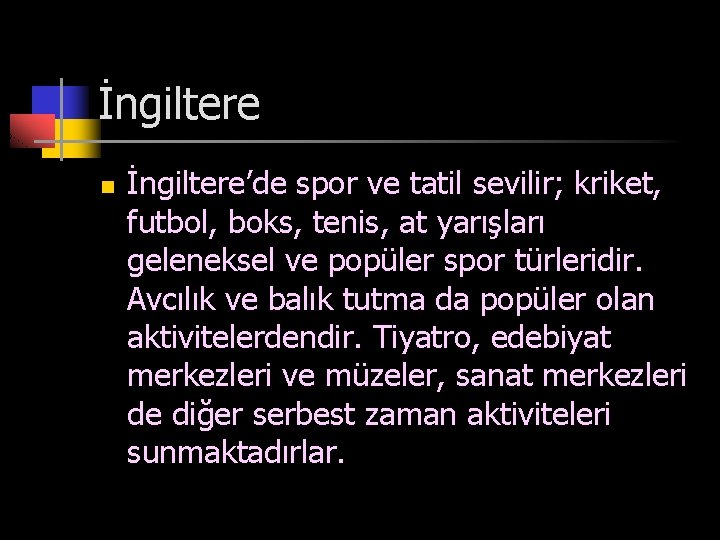 İngiltere

İngiltere’de spor ve tatil sevilir; kriket, futbol, boks, tenis, at yarışları geleneksel ve popüler spor türleridir. Avcılık ve balık tutma da popüler olan aktivitelerdendir. Tiyatro, edebiyat merkezleri ve müzeler, sanat merkezleri de diğer serbest zaman aktiviteleri sunmaktadırlar.